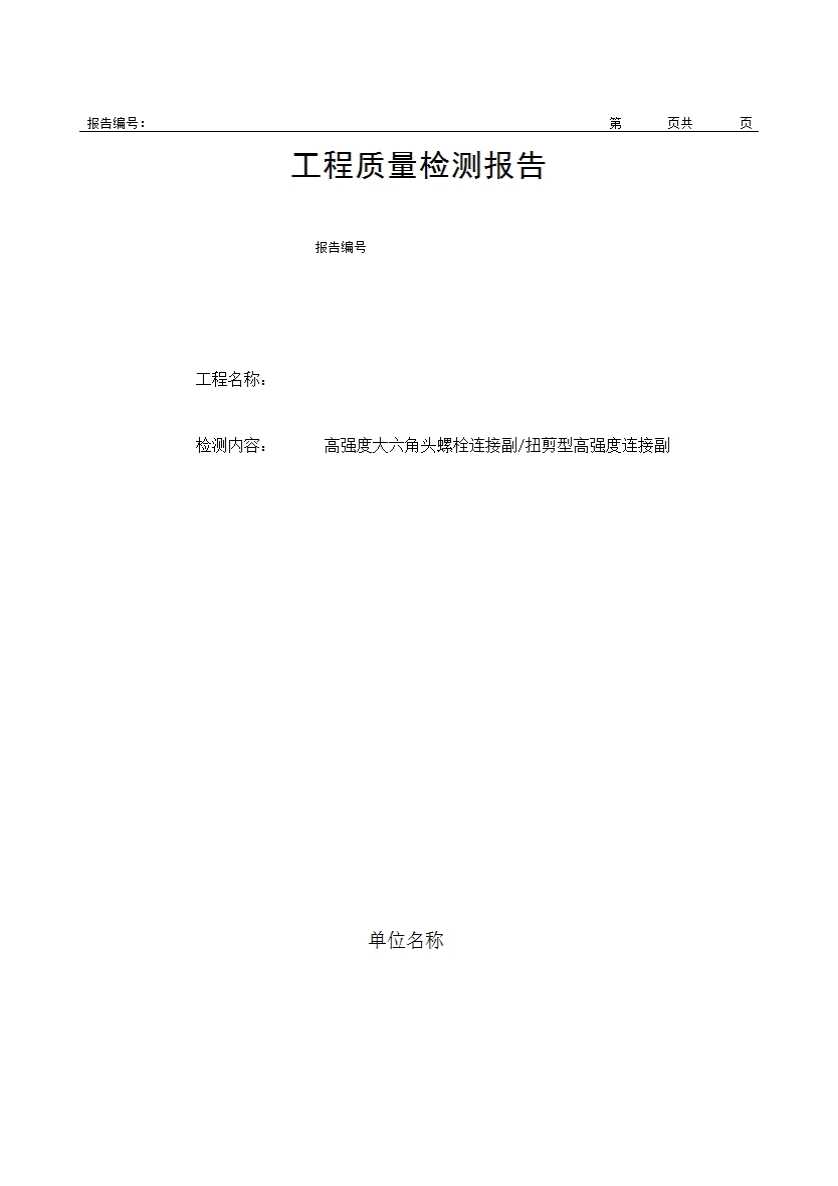 报告编号：　　第　页共　页

工程质量检测报告

报告编号

工程名称：

检测内容：　高强度大六角头螺栓连接副/扭剪型高强度连接副

单位名称